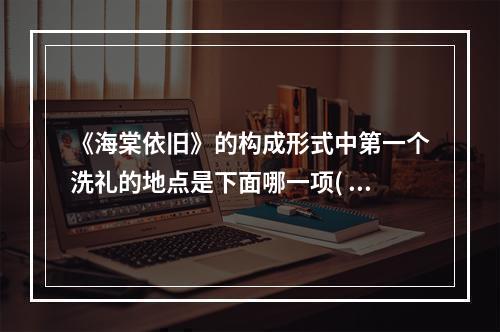 《海棠依旧》的构成形式中第一个洗礼的地点是下面哪一项( ...